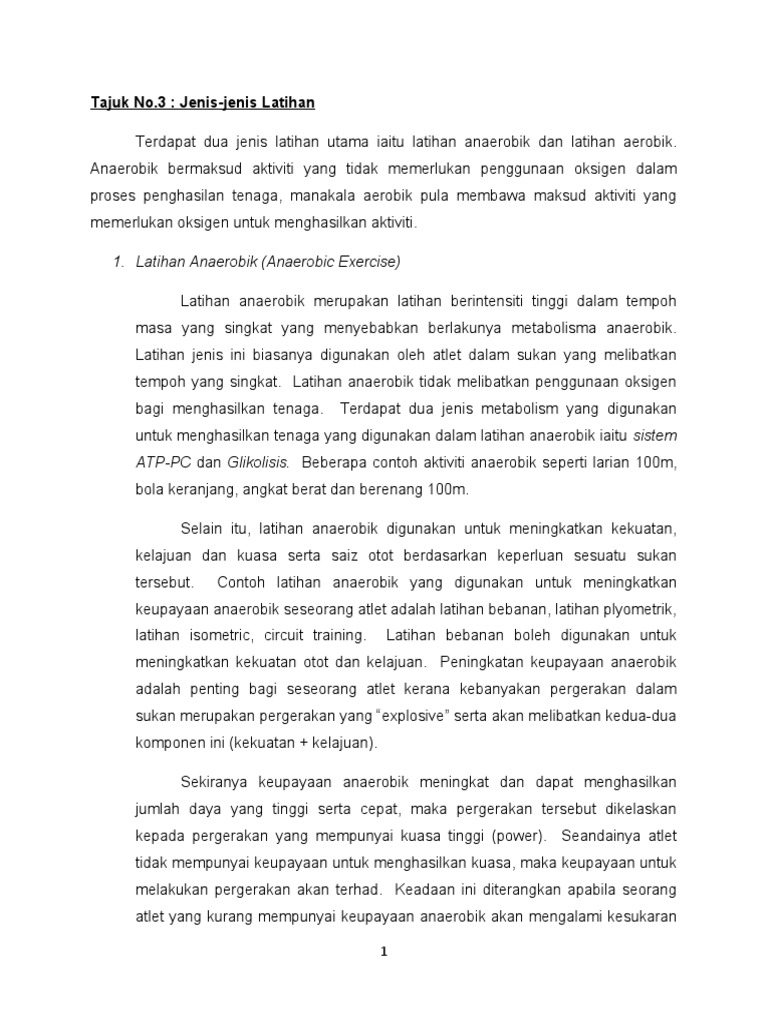 Tajuk No.3 : Jenis-jenis Latihan

Terdapat dua jenis latihan utama iaitu latihan anaerobik dan latihan aerobik. Anaerobik bermaksud aktiviti yang tidak memerlukan penggunaan oksigen dalam proses penghasilan tenaga, manakala aerobik pula membawa maksud aktiviti yang memerlukan oksigen untuk menghasilkan aktiviti.

1. Latihan Anaerobik (Anaerobic Exercise)

Latihan anaerobik merupakan latihan berintensiti tinggi dalam tempoh masa yang singkat yang menyebabkan berlakunya metabolisma anaerobik. Latihan jenis ini biasanya digunakan oleh atlet dalam sukan yang melibatkan tempoh yang singkat. Latihan anaerobik tidak melibatkan penggunaan oksigen bagi menghasilkan tenaga. Terdapat dua jenis metabolism yang digunakan untuk menghasilkan tenaga yang digunakan dalam latihan anaerobik iaitu sistem ATP-PC dan Glikolisis. Beberapa contoh aktiviti anaerobik seperti larian 100m, bola keranjang, angkat berat dan berenang 100m.

Selain itu, latihan anaerobik digunakan untuk meningkatkan kekuatan, kelajuan dan kuasa serta saiz otot berdasarkan keperluan sesuatu sukan tersebut. Contoh latihan anaerobik yang digunakan untuk meningkatkan keupayaan anaerobik seseorang atlet adalah latihan bebanan, latihan plyometrik, latihan isometric, circuit training. Latihan bebanan boleh digunakan untuk meningkatkan kekuatan otot dan kelajuan. Peningkatan keupayaan anaerobik adalah penting bagi seseorang atlet kerana kebanyakan pergerakan dalam sukan merupakan pergerakan yang “explosive” serta akan melibatkan kedua-dua komponen ini (kekuatan + kelajuan).

Sekiranya keupayaan anaerobik meningkat dan dapat menghasilkan jumlah daya yang tinggi serta cepat, maka pergerakan tersebut dikelaskan kepada pergerakan yang mempunyai kuasa tinggi (power). Seandainya atlet tidak mempunyai keupayaan untuk menghasilkan kuasa, maka keupayaan untuk melakukan pergerakan akan terhad. Keadaan ini diterangkan apabila seorang atlet yang kurang mempunyai keupayaan anaerobik akan mengalami kesukaran

1